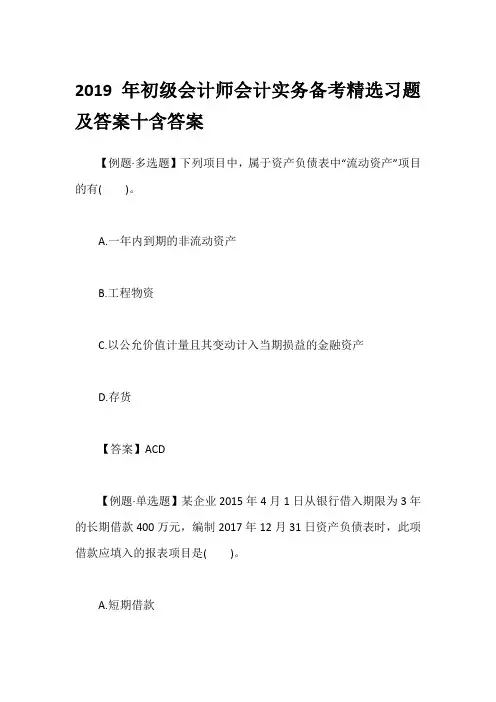 2019 年初级会计师会计实务备考精选习题及答案十含答案

【例题·多选题】下列项目中，属于资产负债表中“流动资产”项目的有(　　)。

A.一年内到期的非流动资产

B.工程物资

C.以公允价值计量且其变动计入当期损益的金融资产

D.存货

【答案】ACD

【例题·单选题】某企业 2015 年 4 月 1 日从银行借入期限为 3 年的长期借款 400 万元，编制 2017 年 12 月 31 日资产负债表时，此项借款应填入的报表项目是(　　)。

A.短期借款